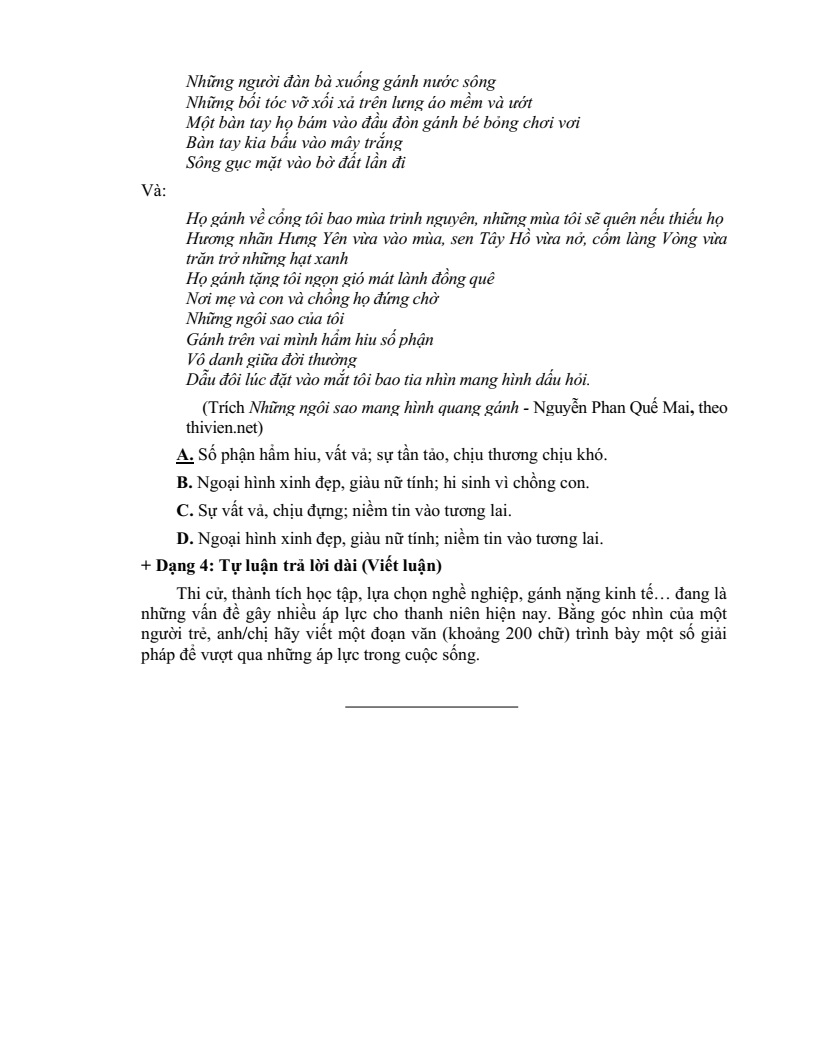 Những người đàn bà xuống gánh nước sông
Những bối tóc vỡ xối xả trên lưng áo mềm và ướt
Một bàn tay họ bám vào đầu đòn gánh bé bỏng chơi vơi
Bàn tay kia bấu vào mây trắng
Sông gục mặt vào bờ đất lần đi

Và:

Họ gánh về cổng tôi bao mùa trinh nguyên, những mùa tôi sẽ quên nếu thiếu họ
Hương nhãn Hưng Yên vừa vào mùa, sen Tây Hồ vừa nở, cốm làng Vòng vừa trăn trở những hạt xanh
Họ gánh tặng tôi ngọn gió mát lành đồng quê
Nơi mẹ và con và chồng họ đứng chờ
Những ngôi sao của tôi
Gánh trên vai mình hẩm hiu số phận
Vô danh giữa đời thường
Dẫu đôi lúc đặt vào mắt tôi bao tia nhìn mang hình dấu hỏi.

(Trích Những ngôi sao mang hình quang gánh - Nguyễn Phan Quế Mai, theo thivien.net)

A. Số phận hẩm hiu, vất vả; sự tần tảo, chịu thương chịu khó.

B. Ngoại hình xinh đẹp, giàu nữ tính; hi sinh vì chồng con.

C. Sự vất vả, chịu đựng; niềm tin vào tương lai.

D. Ngoại hình xinh đẹp, giàu nữ tính; niềm tin vào tương lai.

+ Dạng 4: Tự luận trả lời dài (Viết luận)

Thi cử, thành tích học tập, lựa chọn nghề nghiệp, gánh nặng kinh tế… đang là những vấn đề gây nhiều áp lực cho thanh niên hiện nay. Bằng góc nhìn của một người trẻ, anh/chị hãy viết một đoạn văn (khoảng 200 chữ) trình bày một số giải pháp để vượt qua những áp lực trong cuộc sống.